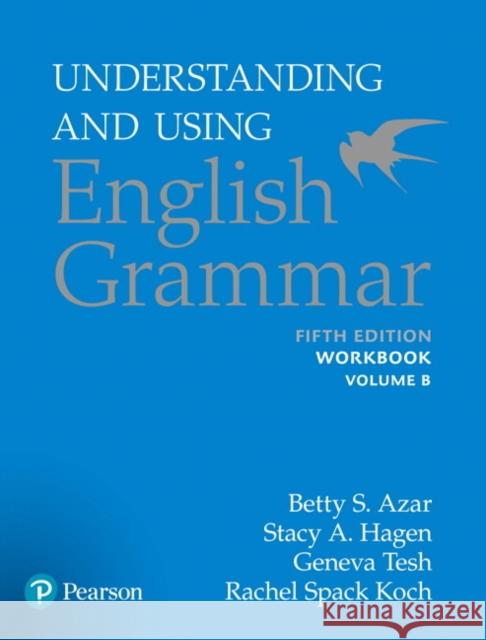 UNDERSTANDING AND USING
English Grammar

FIFTH EDITION
WORKBOOK
VOLUME B

Betty S. Azar
Stacy A. Hagen
Geneva Tesh
Rachel Spack Koch

Pearson